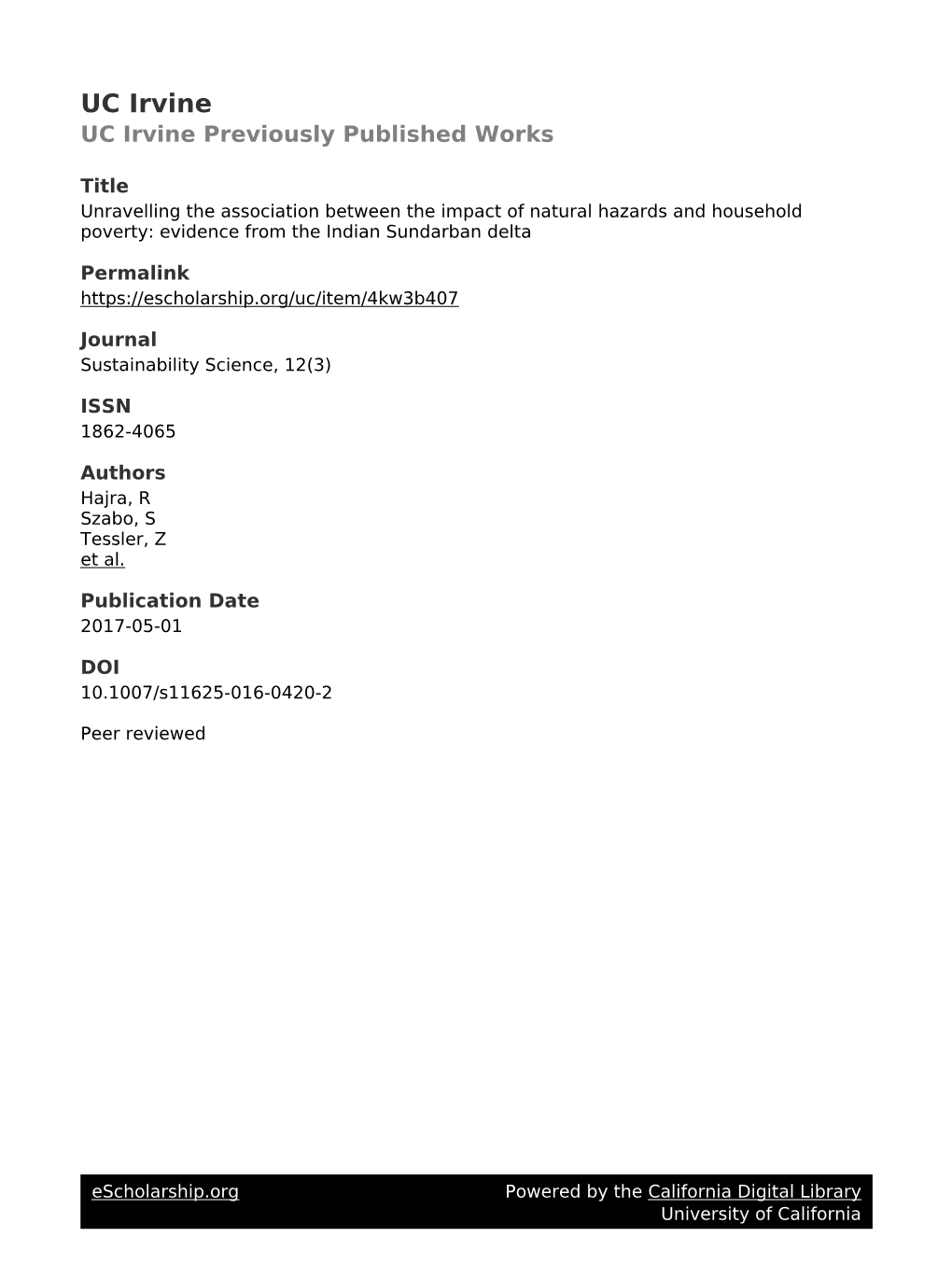 UC Irvine
UC Irvine Previously Published Works

Title
Unravelling the association between the impact of natural hazards and household poverty: evidence from the Indian Sundarban delta

Permalink
https://escholarship.org/uc/item/4kw3b407

Journal
Sustainability Science, 12(3)

ISSN
1862-4065

Authors
Hajra, R
Szabo, S
Tessler, Z
et al.

Publication Date
2017-05-01

DOI
10.1007/s11625-016-0420-2

Peer reviewed

eScholarship.org
Powered by the California Digital Library
University of California